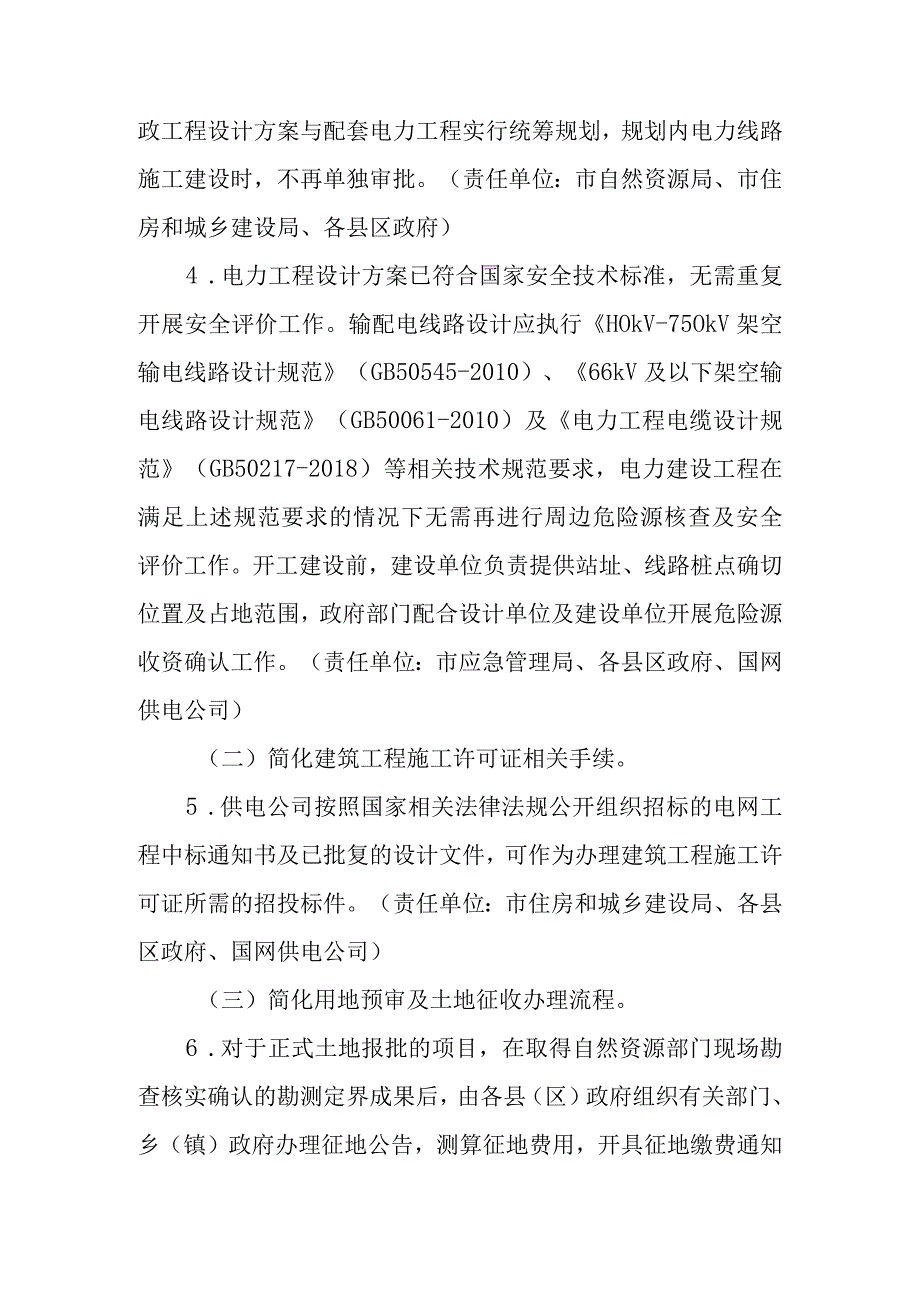 政工程设计方案与配套电力工程实行统筹规划，规划内电力线路施工建设时，不再单独审批。（责任单位：市自然资源局、市住房和城乡建设局、各县区政府）

4．电力工程设计方案已符合国家安全技术标准，无需重复开展安全评价工作。输配电线路设计应执行《HOkV-750kV架空输电线路设计规范》（GB50545-2010）、《66kV及以下架空输电线路设计规范》（GB50061-2010）及《电力工程电缆设计规范》（GB50217-2018）等相关技术规范要求，电力建设工程在满足上述规范要求的情况下无需再进行周边危险源核查及安全评价工作。开工建设前，建设单位负责提供站址、线路桩点确切位置及占地范围，政府部门配合设计单位及建设单位开展危险源收资确认工作。（责任单位：市应急管理局、各县区政府、国网供电公司）

（二）简化建筑工程施工许可证相关手续。

5．供电公司按照国家相关法律法规公开组织招标的电网工程中标通知书及已批复的设计文件，可作为办理建筑工程施工许可证所需的招投标件。（责任单位：市住房和城乡建设局、各县区政府、国网供电公司）

（三）简化用地预审及土地征收办理流程。

6．对于正式土地报批的项目，在取得自然资源部门现场勘查核实确认的勘测定界成果后，由各县（区）政府组织有关部门、乡（镇）政府办理征地公告，测算征地费用，开具征地缴费通知